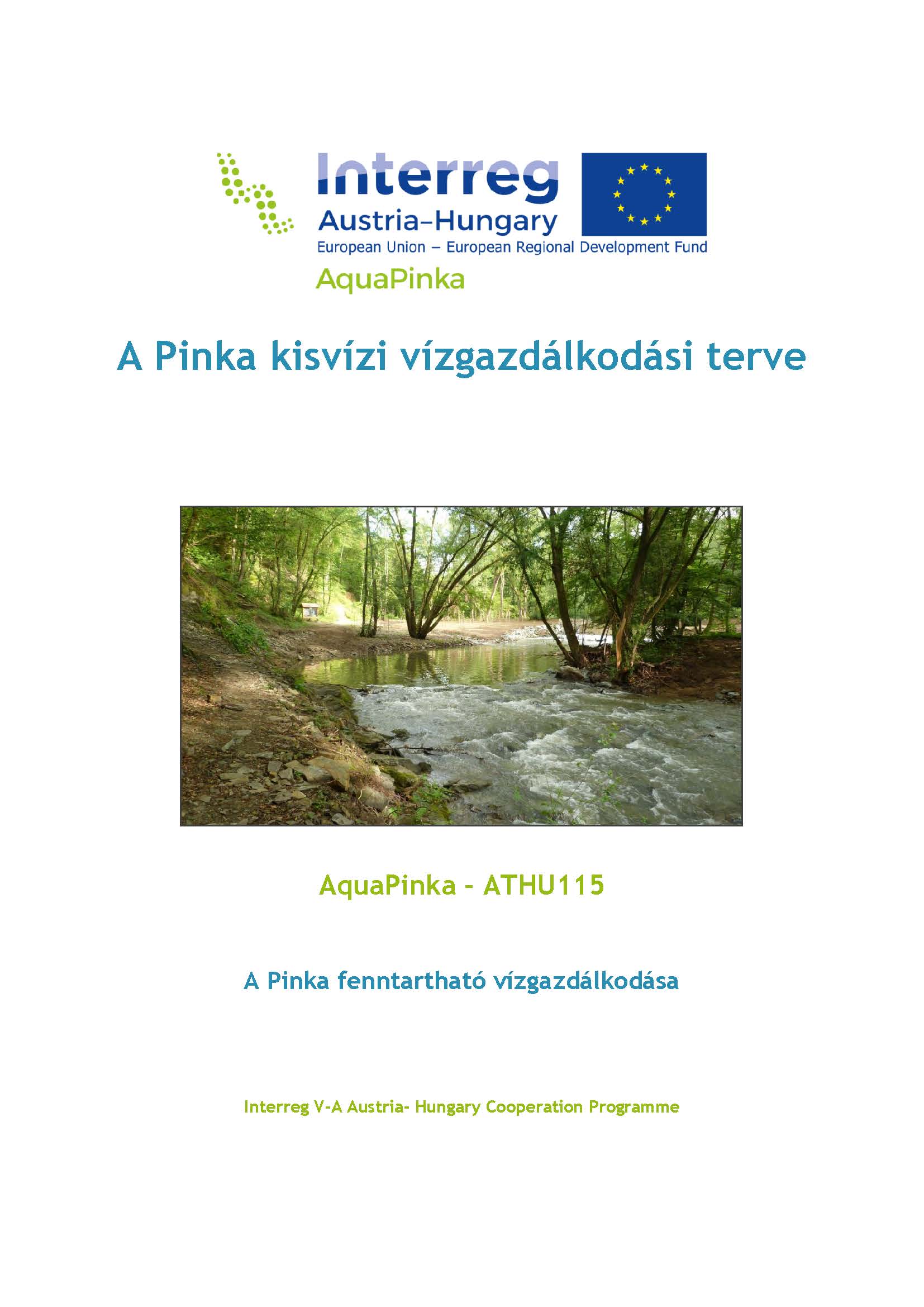 Interreg
Austria–Hungary
European Union – European Regional Development Fund
AquaPinka

A Pinka kisvízi vízgazdálkodási terve

AquaPinka - ATHU115

A Pinka fenntartható vízgazdálkodása

Interreg V-A Austria- Hungary Cooperation Programme